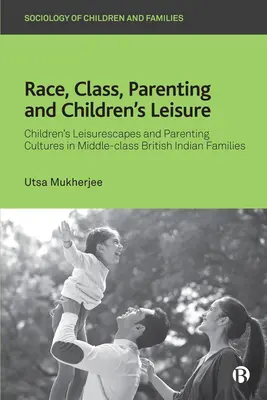 SOCIOLOGY OF CHILDREN AND FAMILIES

Race, Class, Parenting and Children's Leisure

Children's Leisurescapes and Parenting Cultures in Middle-class British Indian Families

Utsa Mukherjee

B